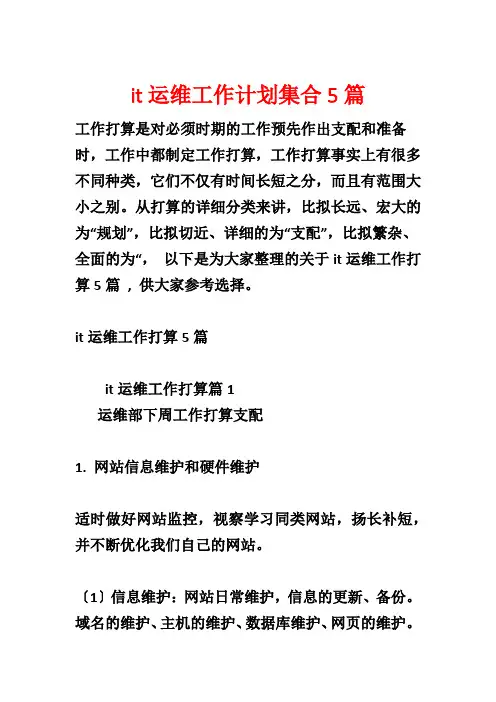 it 运维工作计划集合 5 篇

工作打算是对必须时期的工作预先作出支配和准备时，工作中都制定工作打算，工作打算事实上有很多不同种类，它们不仅有时间长短之分，而且有范围大小之别。从打算的详细分类来讲，比拟长远、宏大的为“规划”，比拟切近、详细的为“支配”，比拟繁杂、全面的为“， 以下是为大家整理的关于 it 运维工作打算 5 篇 ，供大家参考选择。

it 运维工作打算 5 篇

it 运维工作打算篇 1
运维部下周工作打算支配

1. 网站信息维护和硬件维护

适时做好网站监控，视察学习同类网站，扬长补短，并不断优化我们自己的网站。

〔1〕信息维护：网站日常维护，信息的更新、备份。域名的维护、主机的维护、数据库维护、网页的维护。